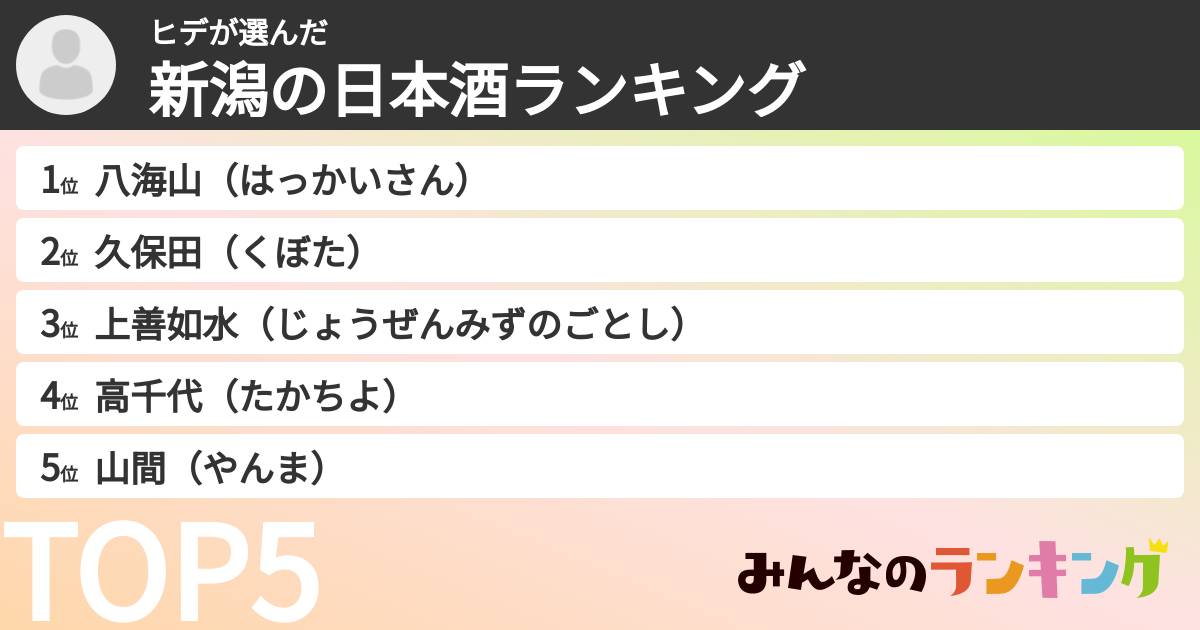 ヒデが選んだ
新潟の日本酒ランキング

1位 八海山（はっかいさん）
2位 久保田（くぼた）
3位 上善如水（じょうぜんみずのごとし）
4位 高千代（たかちよ）
5位 山間（やんま）

TOP5

みんなのランキング